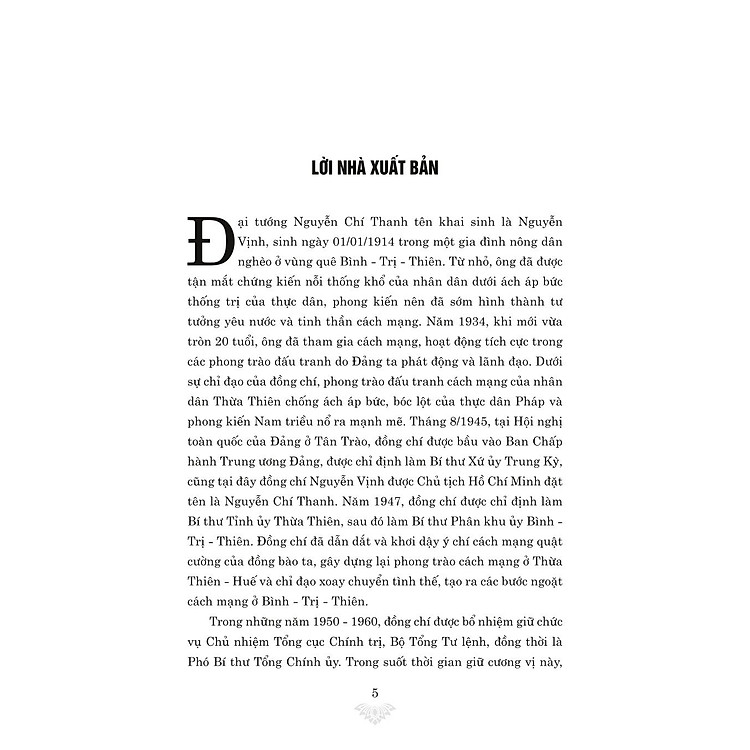 LỜI NHÀ XUẤT BẢN

Đại tướng Nguyễn Chí Thanh tên khai sinh là Nguyễn Vịnh, sinh ngày 01/01/1914 trong một gia đình nông dân nghèo ở vùng quê Bình - Trị - Thiên. Từ nhỏ, ông đã được tận mắt chứng kiến nỗi thống khổ của nhân dân dưới ách áp bức thống trị của thực dân, phong kiến nên đã sớm hình thành tư tưởng yêu nước và tinh thần cách mạng. Năm 1934, khi mới vừa tròn 20 tuổi, ông đã tham gia cách mạng, hoạt động tích cực trong các phong trào đấu tranh do Đảng ta phát động và lãnh đạo. Dưới sự chỉ đạo của đồng chí, phong trào đấu tranh cách mạng của nhân dân Thừa Thiên chống ách áp bức, bóc lột của thực dân Pháp và phong kiến Nam triều nổ ra mạnh mẽ. Tháng 8/1945, tại Hội nghị toàn quốc của Đảng ở Tân Trào, đồng chí được bầu vào Ban Chấp hành Trung ương Đảng, được chỉ định làm Bí thư Xứ ủy Trung Kỳ, cũng tại đây đồng chí Nguyễn Vịnh được Chủ tịch Hồ Chí Minh đặt tên là Nguyễn Chí Thanh. Năm 1947, đồng chí được chỉ định làm Bí thư Tỉnh ủy Thừa Thiên, sau đó làm Bí thư Phân khu ủy Bình - Trị - Thiên. Đồng chí đã dẫn dắt và khơi dậy ý chí cách mạng quật cường của đồng bào ta, gây dựng lại phong trào cách mạng ở Thừa Thiên - Huế và chỉ đạo xoay chuyển tình thế, tạo ra các bước ngoặt cách mạng ở Bình - Trị - Thiên.

Trong những năm 1950 - 1960, đồng chí được bổ nhiệm giữ chức vụ Chủ nhiệm Tổng cục Chính trị, Bộ Tổng Tư lệnh, đồng thời là Phó Bí thư Tổng Chính ủy. Trong suốt thời gian giữ cương vị này,

5